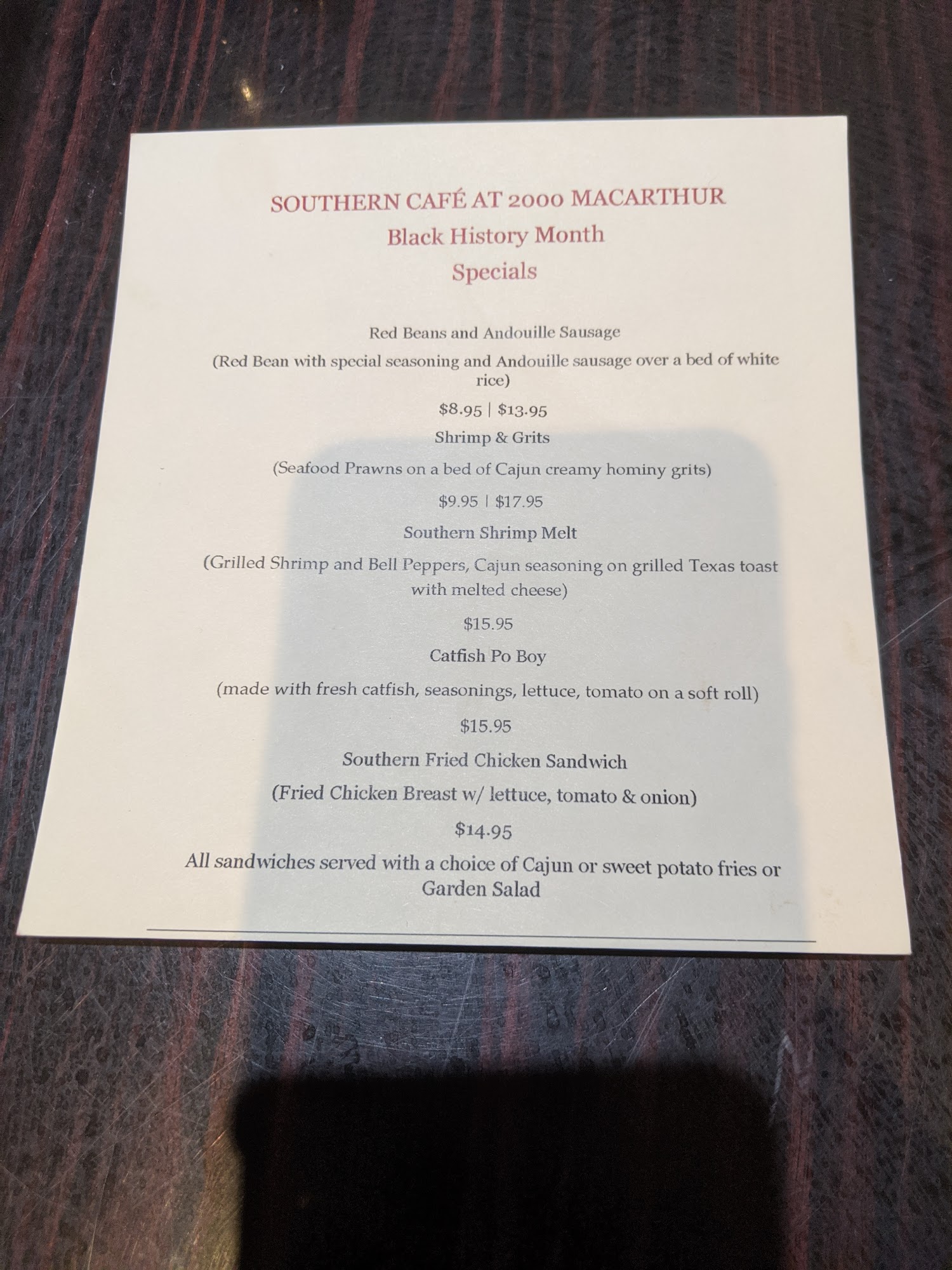 SOUTHERN CAFÉ AT 2000 MACARTHUR
Black History Month
Specials

Red Beans and Andouille Sausage

(Red Bean with special seasoning and Andouille sausage over a bed of white rice)

$8.95 | $13.95

Shrimp & Grits

(Seafood Prawns on a bed of Cajun creamy hominy grits)

$9.95 | $17.95

Southern Shrimp Melt

(Grilled Shrimp and Bell Peppers, Cajun seasoning on grilled Texas toast with melted cheese)

$15.95

Catfish Po Boy

(made with fresh catfish, seasonings, lettuce, tomato on a soft roll)

$15.95

Southern Fried Chicken Sandwich

(Fried Chicken Breast w/ lettuce, tomato & onion)

$14.95

All sandwiches served with a choice of Cajun or sweet potato fries or Garden Salad